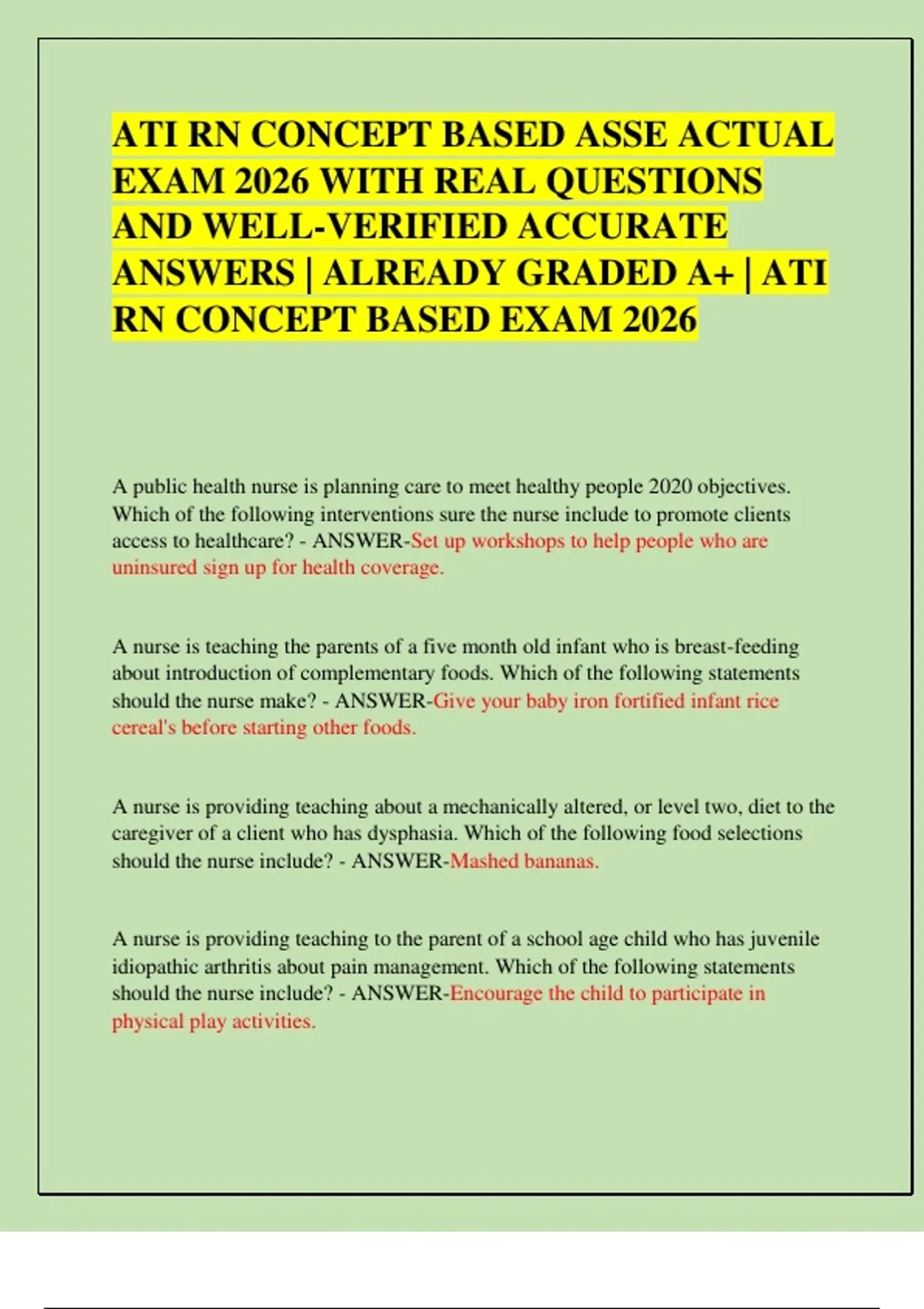 ATI RN CONCEPT BASED ASSE ACTUAL EXAM 2026 WITH REAL QUESTIONS AND WELL-VERIFIED ACCURATE ANSWERS | ALREADY GRADED A+ | ATI RN CONCEPT BASED EXAM 2026

A public health nurse is planning care to meet healthy people 2020 objectives. Which of the following interventions sure the nurse include to promote clients access to healthcare? - ANSWER-Set up workshops to help people who are uninsured sign up for health coverage.

A nurse is teaching the parents of a five month old infant who is breast-feeding about introduction of complementary foods. Which of the following statements should the nurse make? - ANSWER-Give your baby iron fortified infant rice cereal's before starting other foods.

A nurse is providing teaching about a mechanically altered, or level two, diet to the caregiver of a client who has dysphasia. Which of the following food selections should the nurse include? - ANSWER-Mashed bananas.

A nurse is providing teaching to the parent of a school age child who has juvenile idiopathic arthritis about pain management. Which of the following statements should the nurse include? - ANSWER-Encourage the child to participate in physical play activities.